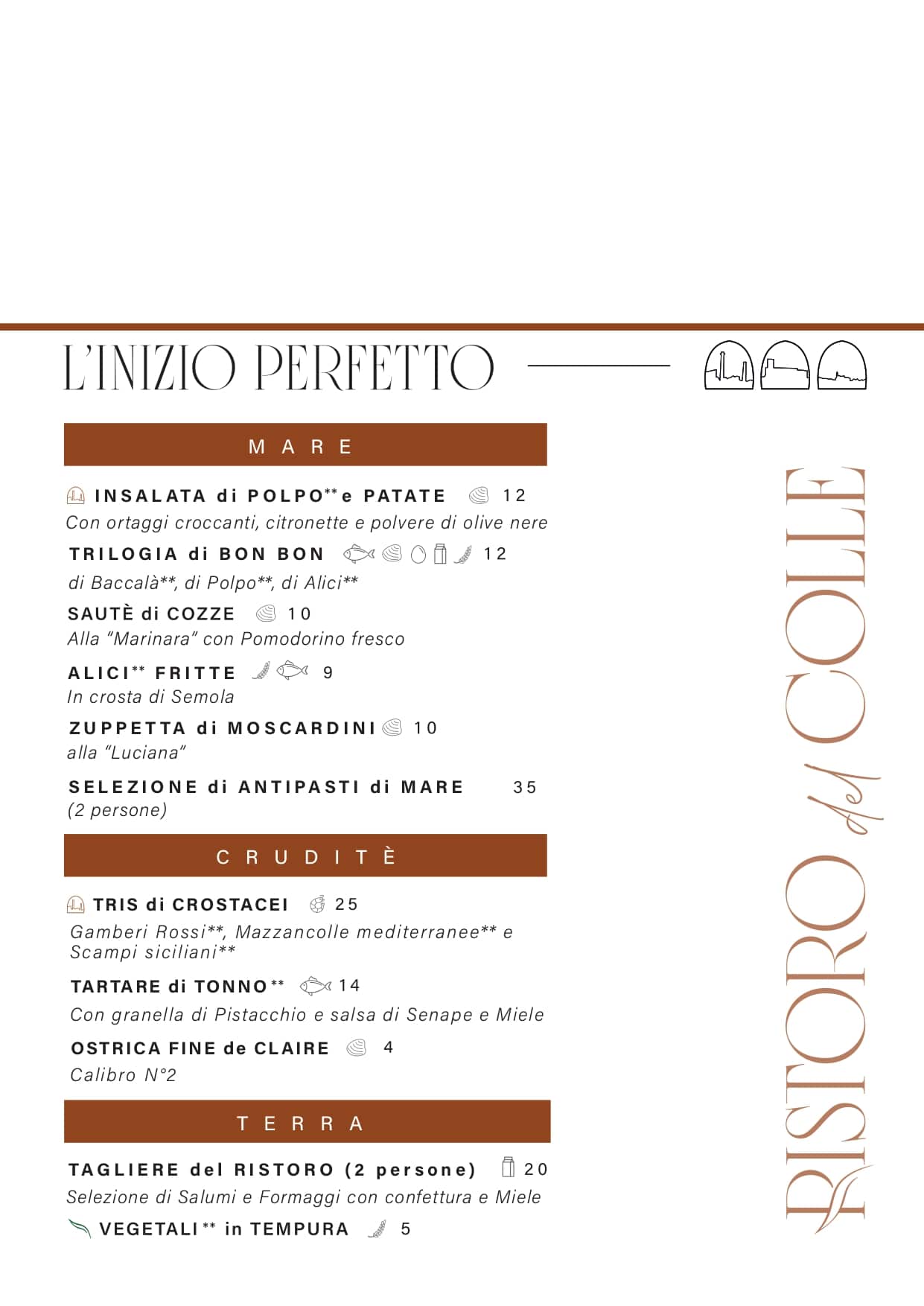 L'INIZIO PERFETTO

MARE

INSALATA di POLPO** e PATATE 12
Con ortaggi croccanti, citronette e polvere di olive nere

TRILOGIA di BON BON 12
di Baccalà**, di Polpo**, di Alici**

SAUTÈ di COZZE 10
Alla "Marinara" con Pomodorino fresco

ALICI** FRITTE 9
In crosta di Semola

ZUPPETTA di MOSCARDINI 10
alla "Luciana"

SELEZIONE di ANTIPASTI di MARE 35
(2 persone)

CRUDITÈ

TRIS di CROSTACEI 25
Gamberi Rossi**, Mazzancolle mediterranee** e Scampi siciliani**

TARTARE di TONNO** 14
Con granella di Pistacchio e salsa di Senape e Miele

OSTRICA FINE de CLAIRE 4
Calibro N°2

TERRA

TAGLIERE del RISTORO (2 persone) 20
Selezione di Salumi e Formaggi con confettura e Miele

VEGETALI** in TEMPURA 5

RISTORO del COLLE